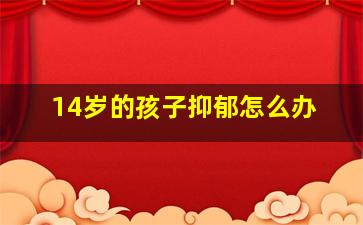 14岁的孩子抑郁怎么办